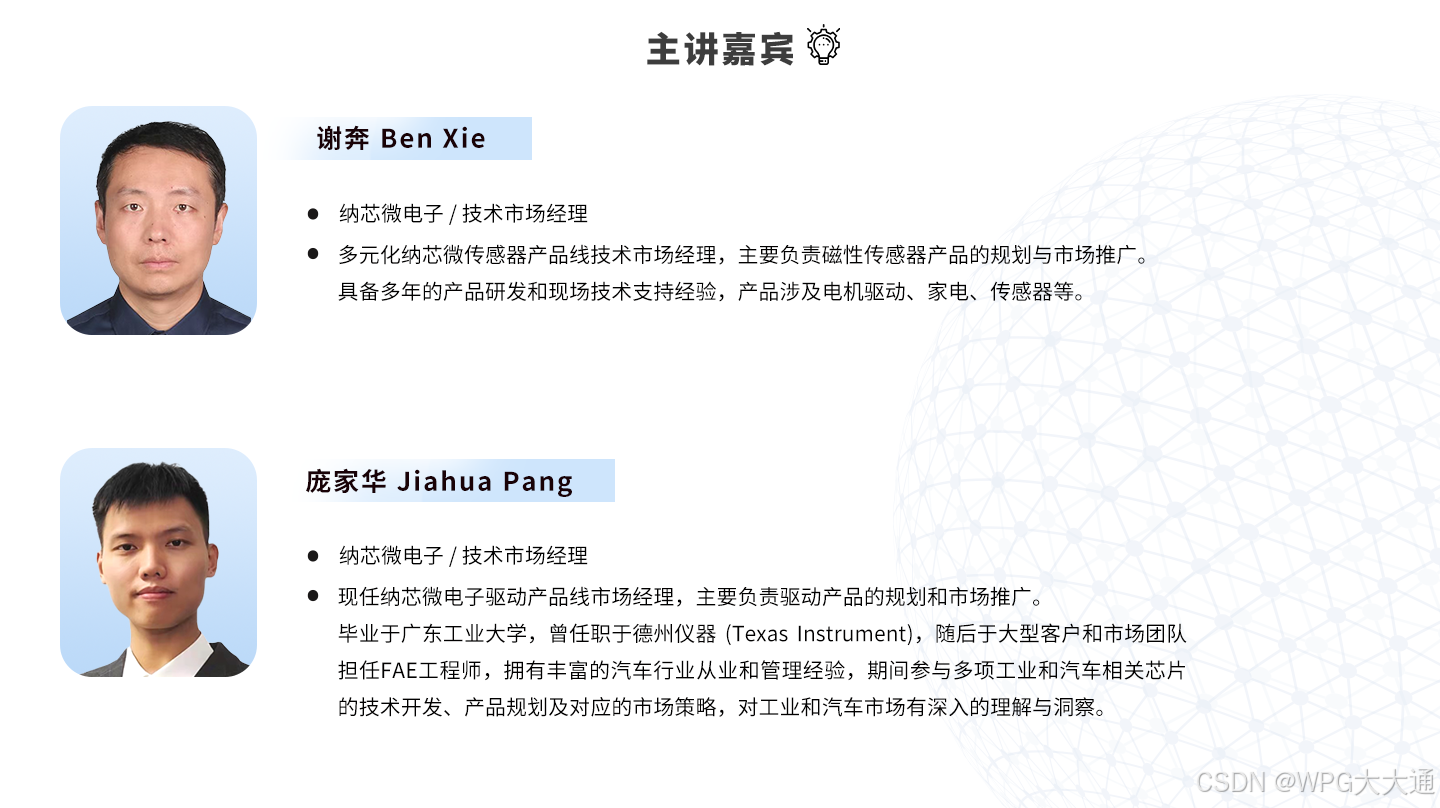 主讲嘉宾

谢奔 Ben Xie

• 纳芯微电子 / 技术市场经理
• 多元化纳芯微传感器产品线技术市场经理，主要负责磁性传感器产品的规划与市场推广。具备多年的产品研发和现场技术支持经验，产品涉及电机驱动、家电、传感器等。

庞家华 Jiahua Pang

• 纳芯微电子 / 技术市场经理
• 现任纳芯微电子驱动产品线市场经理，主要负责驱动产品的规划和市场推广。毕业于广东工业大学，曾任职于德州仪器 (Texas Instrument)，随后于大型客户和市场团队担任FAE工程师，拥有丰富的汽车行业从业和管理经验，期间参与多项工业和汽车相关芯片的技术开发、产品规划及对应的市场策略，对工业和汽车市场有深入的理解与洞察。

CSDN @WPG大大通